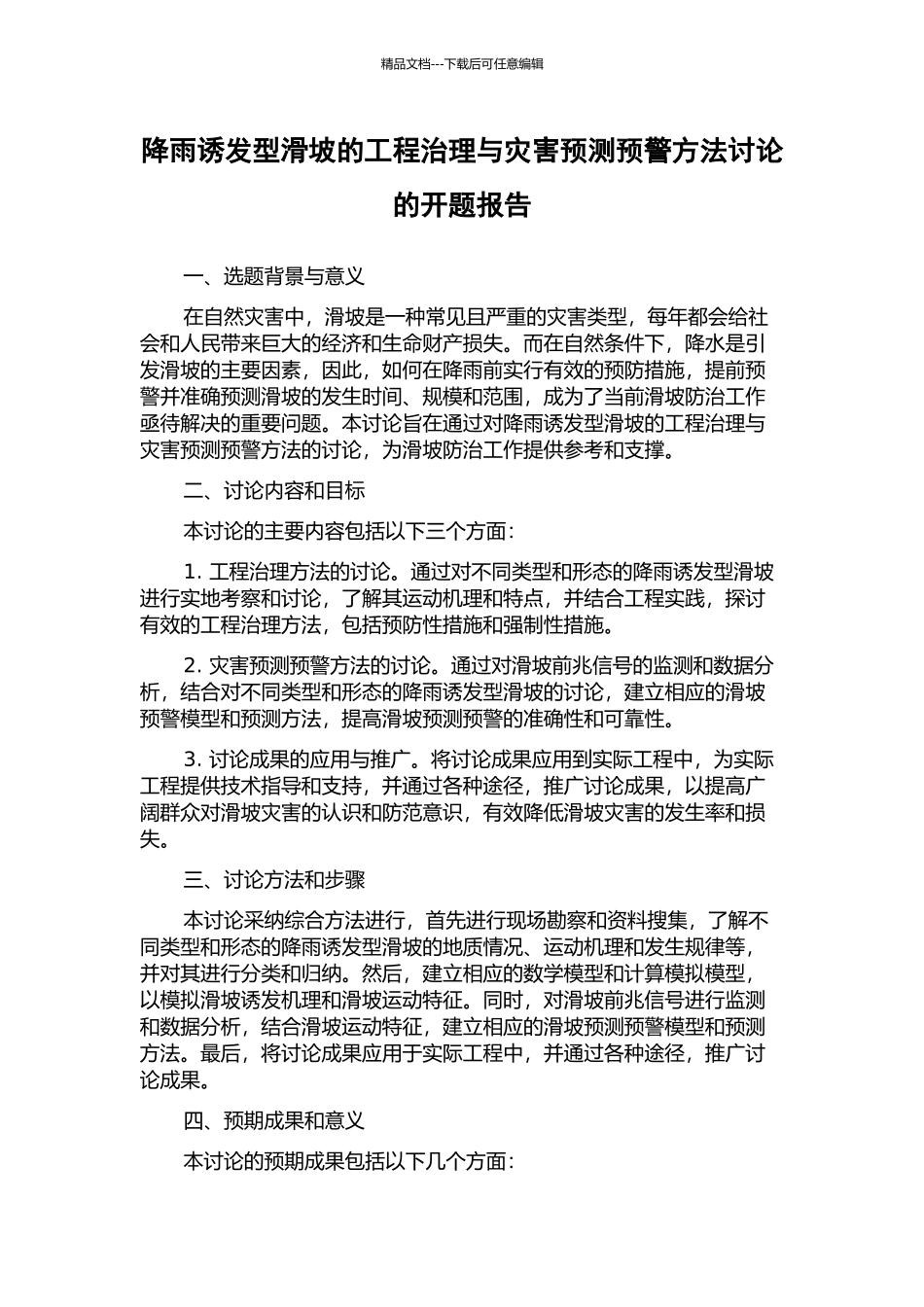 精品文档---下载后可任意编辑

降雨诱发型滑坡的工程治理与灾害预测预警方法讨论的开题报告

一、选题背景与意义

在自然灾害中，滑坡是一种常见且严重的灾害类型，每年都会给社会和人民带来巨大的经济和生命财产损失。而在自然条件下，降水是引发滑坡的主要因素，因此，如何在降雨前实行有效的预防措施，提前预警并准确预测滑坡的发生时间、规模和范围，成为了当前滑坡防治工作亟待解决的重要问题。本讨论旨在通过对降雨诱发型滑坡的工程治理与灾害预测预警方法的讨论，为滑坡防治工作提供参考和支撑。

二、讨论内容和目标

本讨论的主要内容包括以下三个方面：

1. 工程治理方法的讨论。通过对不同类型和形态的降雨诱发型滑坡进行实地考察和讨论，了解其运动机理和特点，并结合工程实践，探讨有效的工程治理方法，包括预防性措施和强制性措施。

2. 灾害预测预警方法的讨论。通过对滑坡前兆信号的监测和数据分析，结合对不同类型和形态的降雨诱发型滑坡的讨论，建立相应的滑坡预警模型和预测方法，提高滑坡预测预警的准确性和可靠性。

3. 讨论成果的应用与推广。将讨论成果应用到实际工程中，为实际工程提供技术指导和支持，并通过各种途径，推广讨论成果，以提高广阔群众对滑坡灾害的认识和防范意识，有效降低滑坡灾害的发生率和损失。

三、讨论方法和步骤

本讨论采纳综合方法进行，首先进行现场勘察和资料搜集，了解不同类型和形态的降雨诱发型滑坡的地质情况、运动机理和发生规律等，并对其进行分类和归纳。然后，建立相应的数学模型和计算模拟模型，以模拟滑坡诱发机理和滑坡运动特征。同时，对滑坡前兆信号进行监测和数据分析，结合滑坡运动特征，建立相应的滑坡预测预警模型和预测方法。最后，将讨论成果应用于实际工程中，并通过各种途径，推广讨论成果。

四、预期成果和意义

本讨论的预期成果包括以下几个方面：